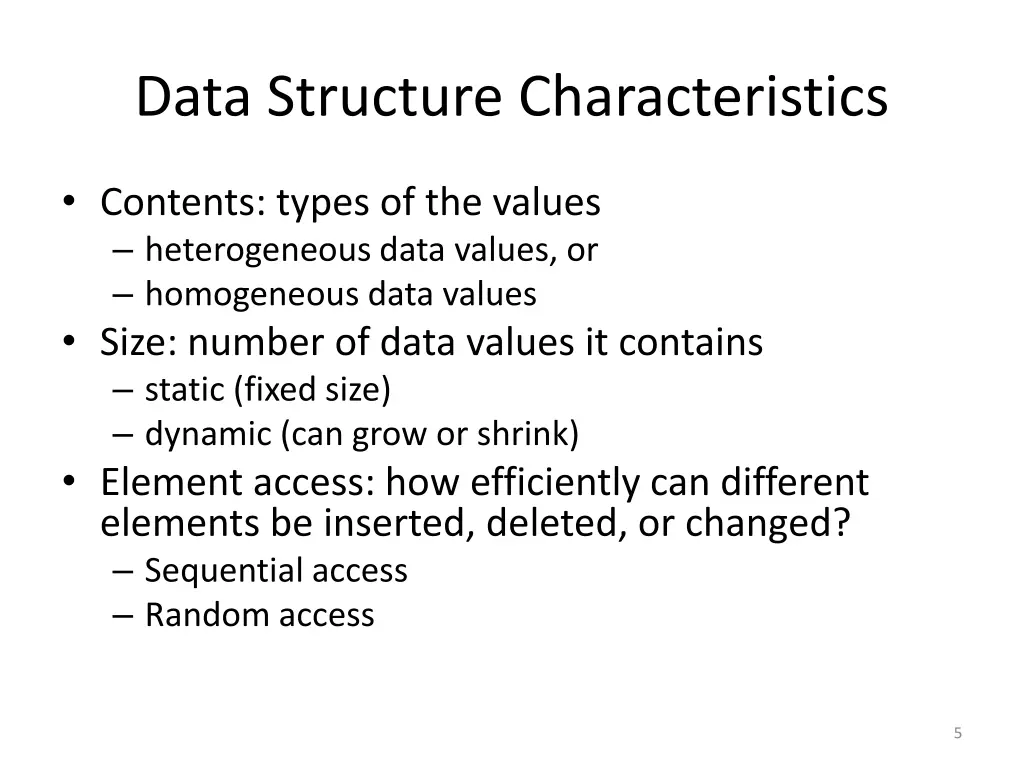 Data Structure Characteristics

• Contents: types of the values
– heterogeneous data values, or
– homogeneous data values
• Size: number of data values it contains
– static (fixed size)
– dynamic (can grow or shrink)
• Element access: how efficiently can different elements be inserted, deleted, or changed?
– Sequential access
– Random access

5